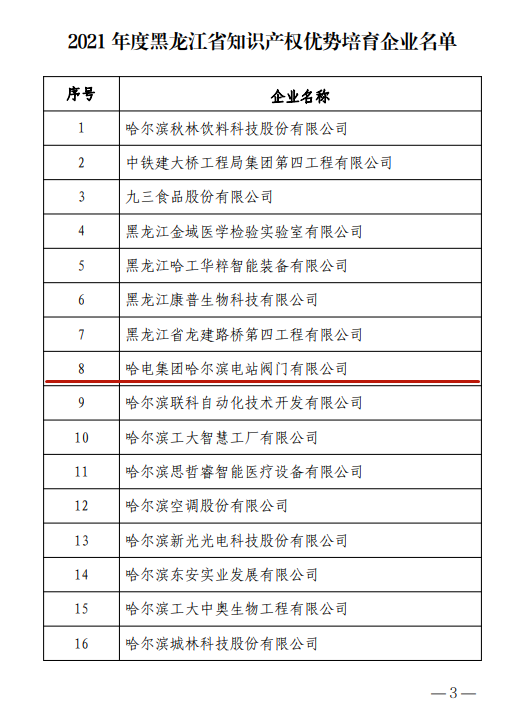 2021 年度黑龙江省知识产权优势培育企业名单

| 序号 | 企业名称 |
|---|---|
| 1 | 哈尔滨秋林饮料科技股份有限公司 |
| 2 | 中铁建大桥工程局集团第四工程有限公司 |
| 3 | 九三食品股份有限公司 |
| 4 | 黑龙江金域医学检验实验室有限公司 |
| 5 | 黑龙江哈工华粹智能装备有限公司 |
| 6 | 黑龙江康普生物科技有限公司 |
| 7 | 黑龙江省龙建路桥第四工程有限公司 |
| 8 | 哈电集团哈尔滨电站阀门有限公司 |
| 9 | 哈尔滨联科自动化技术开发有限公司 |
| 10 | 哈尔滨工大智慧工厂有限公司 |
| 11 | 哈尔滨思哲睿智能医疗设备有限公司 |
| 12 | 哈尔滨空调股份有限公司 |
| 13 | 哈尔滨新光光电科技股份有限公司 |
| 14 | 哈尔滨东安实业发展有限公司 |
| 15 | 哈尔滨工大中奥生物工程有限公司 |
| 16 | 哈尔滨城林科技股份有限公司 |

—3—